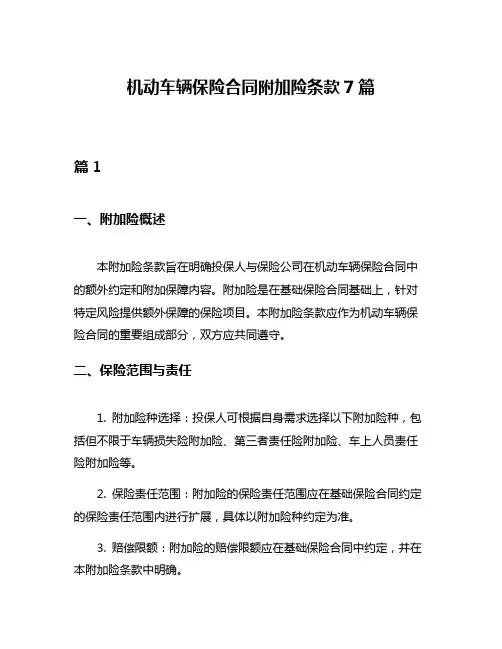 机动车辆保险合同附加险条款 7 篇

篇 1

一、附加险概述

本附加险条款旨在明确投保人与保险公司在机动车辆保险合同中的额外约定和附加保障内容。附加险是在基础保险合同基础上，针对特定风险提供额外保障的保险项目。本附加险条款应作为机动车辆保险合同的重要组成部分，双方应共同遵守。

二、保险范围与责任

1. 附加险种选择：投保人可根据自身需求选择以下附加险种，包括但不限于车辆损失险附加险、第三者责任险附加险、车上人员责任险附加险等。

2. 保险责任范围：附加险的保险责任范围应在基础保险合同约定的保险责任范围内进行扩展，具体以附加险种约定为准。

3. 赔偿限额：附加险的赔偿限额应在基础保险合同中约定，并在本附加险条款中明确。